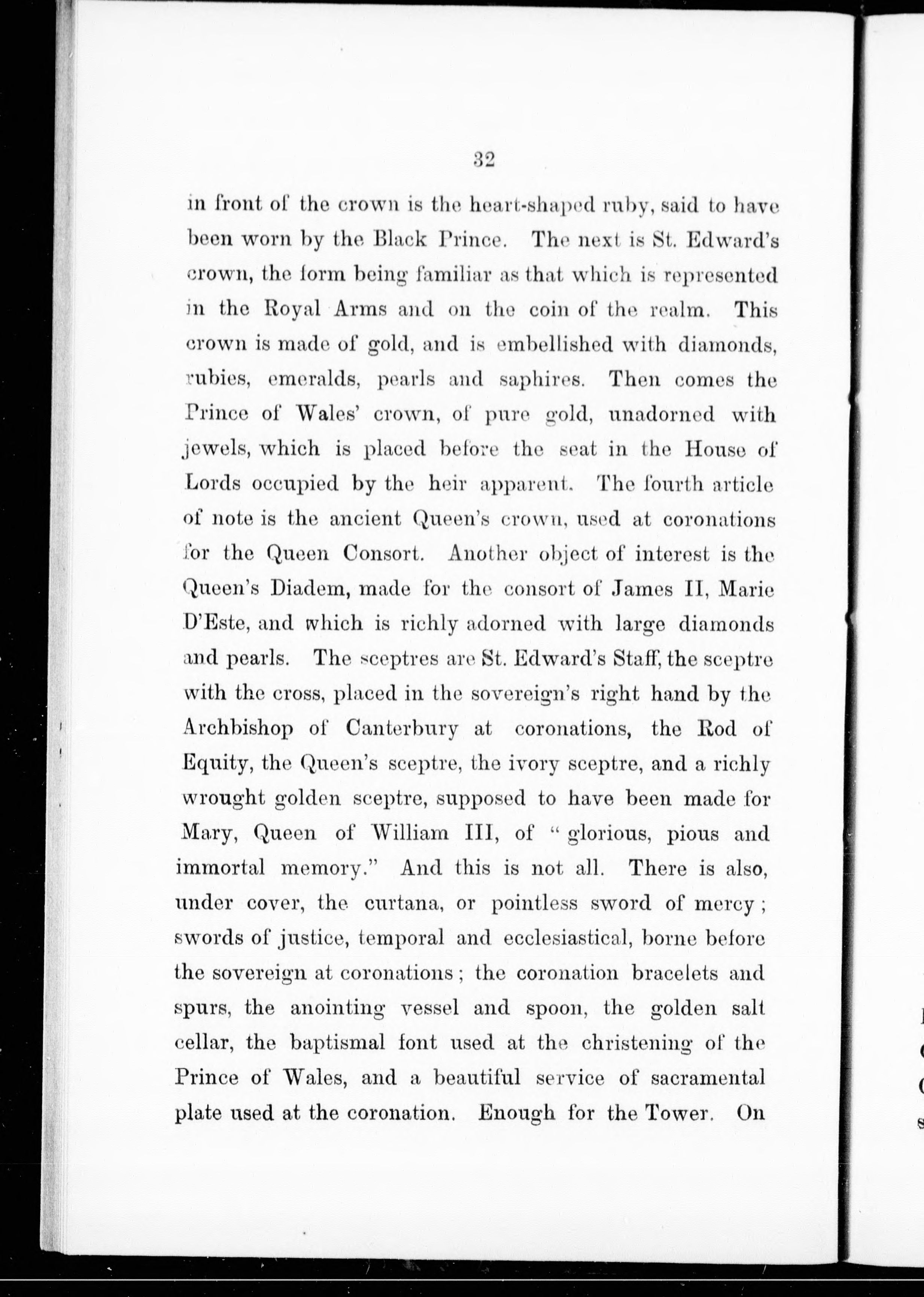 32

in front of the crown is the heart-shaped ruby, said to have been worn by the Black Prince. The next is St. Edward's crown, the form being familiar as that which is represented in the Royal Arms and on the coin of the realm. This crown is made of gold, and is embellished with diamonds, rubies, emeralds, pearls and saphires. Then comes the Prince of Wales' crown, of pure gold, unadorned with jewels, which is placed before the seat in the House of Lords occupied by the heir apparent. The fourth article of note is the ancient Queen's crown, used at coronations for the Queen Consort. Another object of interest is the Queen's Diadem, made for the consort of James II, Marie D'Este, and which is richly adorned with large diamonds and pearls. The sceptres are St. Edward's Staff, the sceptre with the cross, placed in the sovereign's right hand by the Archbishop of Canterbury at coronations, the Rod of Equity, the Queen's sceptre, the ivory sceptre, and a richly wrought golden sceptre, supposed to have been made for Mary, Queen of William III, of "glorious, pious and immortal memory." And this is not all. There is also, under cover, the curtana, or pointless sword of mercy; swords of justice, temporal and ecclesiastical, borne before the sovereign at coronations; the coronation bracelets and spurs, the anointing vessel and spoon, the golden salt cellar, the baptismal font used at the christening of the Prince of Wales, and a beautiful service of sacramental plate used at the coronation. Enough for the Tower. On